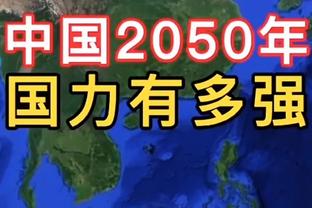 中国2050年
国力有多强